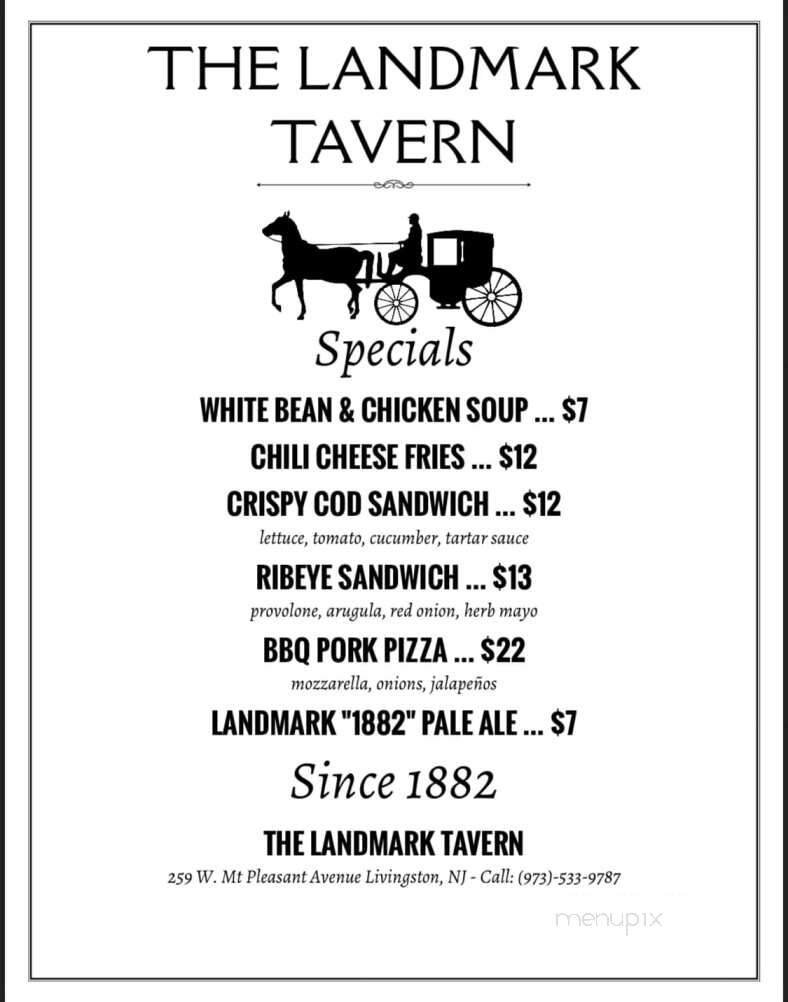 THE LANDMARK TAVERN

Specials

WHITE BEAN & CHICKEN SOUP ... $7

CHILI CHEESE FRIES ... $12

CRISPY COD SANDWICH ... $12
lettuce, tomato, cucumber, tartar sauce

RIBEYE SANDWICH ... $13
provolone, arugula, red onion, herb mayo

BBQ PORK PIZZA ... $22
mozzarella, onions, jalapeños

LANDMARK "1882" PALE ALE ... $7

Since 1882

THE LANDMARK TAVERN
259 W. Mt Pleasant Avenue Livingston, NJ - Call: (973)-533-9787

menupix